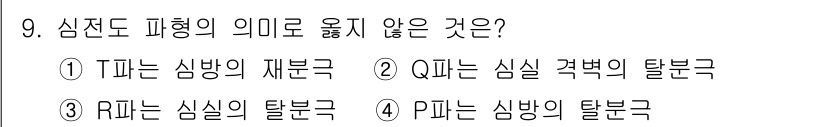 9. 심전도 파형의 의미로 옳지 않은 것은?

① T파는 심방의 재분극 ② Q파는 심실 격벽의 탈분극

③ R파는 심실의 탈분극 ④ P파는 심방의 탈분극